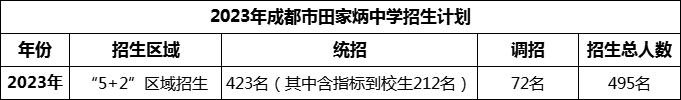 2023年成都市田家炳中学招生计划

| 年份 | 招生区域 | 统招 | 调招 | 招生总人数 |
|---|---|---|---|---|
| 2023年 | “5+2”区域招生 | 423名（其中含指标到校生212名） | 72名 | 495名 |